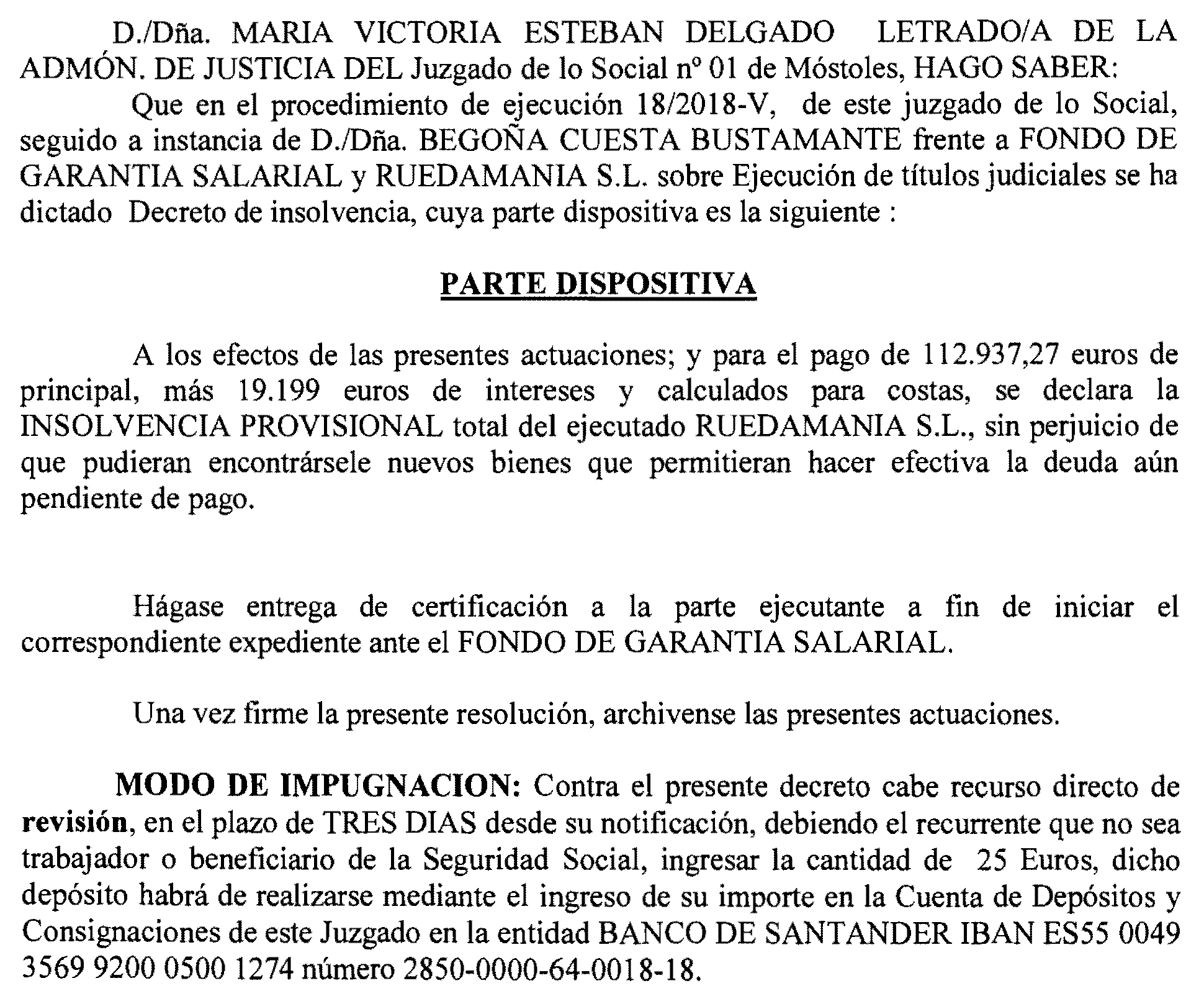 D./Dña. MARIA VICTORIA ESTEBAN DELGADO LETRADO/A DE LA ADMÓN. DE JUSTICIA DEL Juzgado de lo Social nº 01 de Móstoles, HAGO SABER:

Que en el procedimiento de ejecución 18/2018-V, de este juzgado de lo Social, seguido a instancia de D./Dña. BEGOÑA CUESTA BUSTAMANTE frente a FONDO DE GARANTIA SALARIAL y RUEDAMANIA S.L. sobre Ejecución de títulos judiciales se ha dictado Decreto de insolvencia, cuya parte dispositiva es la siguiente :

PARTE DISPOSITIVA

A los efectos de las presentes actuaciones; y para el pago de 112.937,27 euros de principal, más 19.199 euros de intereses y calculados para costas, se declara la INSOLVENCIA PROVISIONAL total del ejecutado RUEDAMANIA S.L., sin perjuicio de que pudieran encontrársele nuevos bienes que permitieran hacer efectiva la deuda aún pendiente de pago.

Hágase entrega de certificación a la parte ejecutante a fin de iniciar el correspondiente expediente ante el FONDO DE GARANTIA SALARIAL.

Una vez firme la presente resolución, archivense las presentes actuaciones.

MODO DE IMPUGNACION: Contra el presente decreto cabe recurso directo de revisión, en el plazo de TRES DIAS desde su notificación, debiendo el recurrente que no sea trabajador o beneficiario de la Seguridad Social, ingresar la cantidad de 25 Euros, dicho depósito habrá de realizarse mediante el ingreso de su importe en la Cuenta de Depósitos y Consignaciones de este Juzgado en la entidad BANCO DE SANTANDER IBAN ES55 0049 3569 9200 0500 1274 número 2850-0000-64-0018-18.